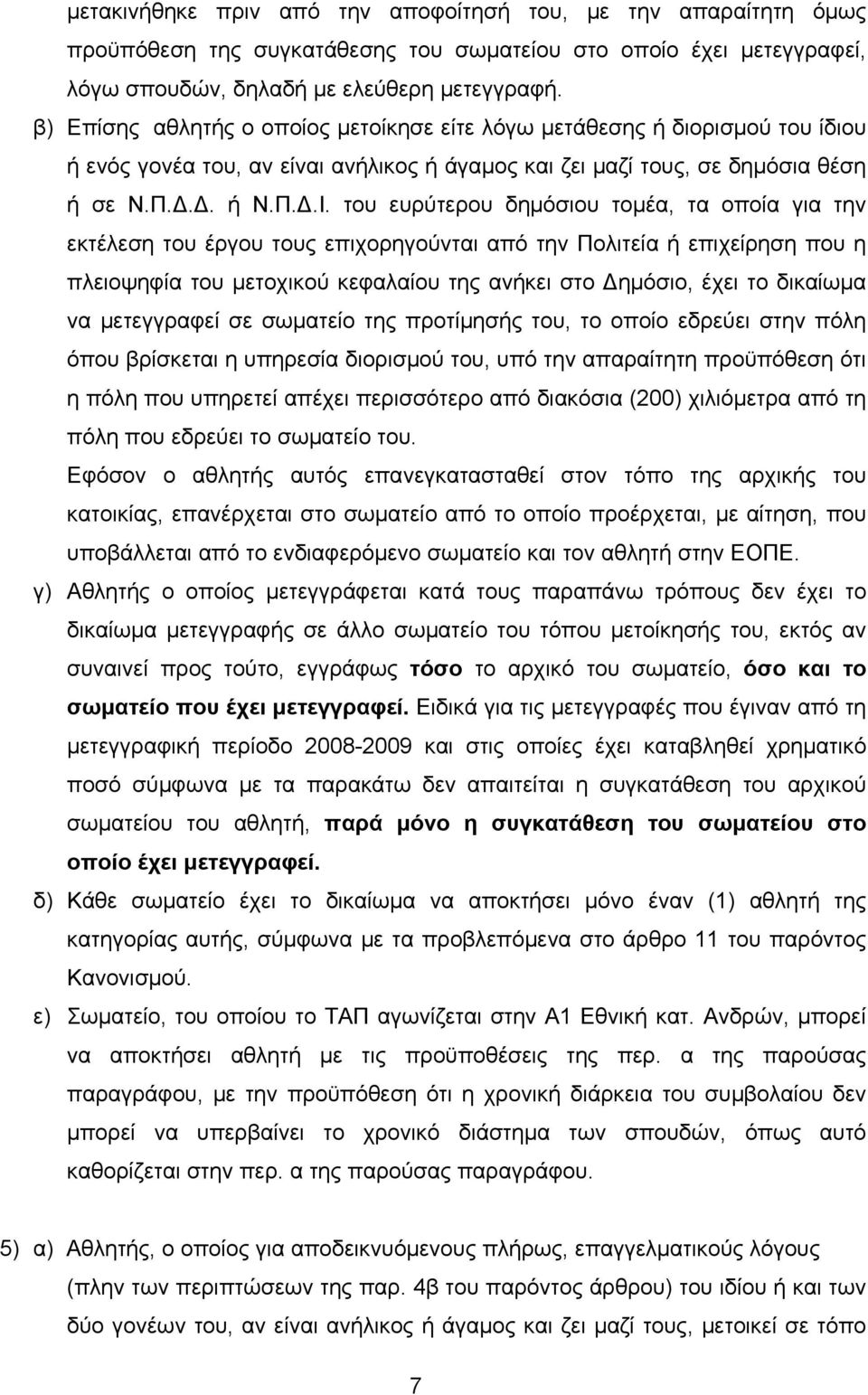 μετακινήθηκε πριν από την αποφοίτησή του, με την απαραίτητη όμως προϋπόθεση της συγκατάθεσης του σωματείου στο οποίο έχει μετεγγραφεί, λόγω σπουδών, δηλαδή με ελεύθερη μετεγγραφή.

β) Επίσης αθλητής ο οποίος μετοίκησε είτε λόγω μετάθεσης ή διορισμού του ίδιου ή ενός γονέα του, αν είναι ανήλικος ή άγαμος και ζει μαζί τους, σε δημόσια θέση ή σε Ν.Π.Δ.Δ. ή Ν.Π.Δ.Ι. του ευρύτερου δημόσιου τομέα, τα οποία για την εκτέλεση του έργου τους επιχορηγούνται από την Πολιτεία ή επιχείρηση που η πλειοψηφία του μετοχικού κεφαλαίου της ανήκει στο Δημόσιο, έχει το δικαίωμα να μετεγγραφεί σε σωματείο της προτίμησής του, το οποίο εδρεύει στην πόλη όπου βρίσκεται η υπηρεσία διορισμού του, υπό την απαραίτητη προϋπόθεση ότι η πόλη που υπηρετεί απέχει περισσότερο από διακόσια (200) χιλιόμετρα από τη πόλη που εδρεύει το σωματείο του.

Εφόσον ο αθλητής αυτός επανεγκατασταθεί στον τόπο της αρχικής του κατοικίας, επανέρχεται στο σωματείο από το οποίο προέρχεται, με αίτηση, που υποβάλλεται από το ενδιαφερόμενο σωματείο και τον αθλητή στην ΕΟΠΕ.

γ) Αθλητής ο οποίος μετεγγράφεται κατά τους παραπάνω τρόπους δεν έχει το δικαίωμα μετεγγραφής σε άλλο σωματείο του τόπου μετοίκησής του, εκτός αν συναινεί προς τούτο, εγγράφως τόσο το αρχικό του σωματείο, όσο και το σωματείο που έχει μετεγγραφεί. Ειδικά για τις μετεγγραφές που έγιναν από τη μετεγγραφική περίοδο 2008-2009 και στις οποίες έχει καταβληθεί χρηματικό ποσό σύμφωνα με τα παρακάτω δεν απαιτείται η συγκατάθεση του αρχικού σωματείου του αθλητή, παρά μόνο η συγκατάθεση του σωματείου στο οποίο έχει μετεγγραφεί.

δ) Κάθε σωματείο έχει το δικαίωμα να αποκτήσει μόνο έναν (1) αθλητή της κατηγορίας αυτής, σύμφωνα με τα προβλεπόμενα στο άρθρο 11 του παρόντος Κανονισμού.

ε) Σωματείο, του οποίου το ΤΑΠ αγωνίζεται στην Α1 Εθνική κατ. Ανδρών, μπορεί να αποκτήσει αθλητή με τις προϋποθέσεις της περ. α της παρούσας παραγράφου, με την προϋπόθεση ότι η χρονική διάρκεια του συμβολαίου δεν μπορεί να υπερβαίνει το χρονικό διάστημα των σπουδών, όπως αυτό καθορίζεται στην περ. α της παρούσας παραγράφου.

5) α) Αθλητής, ο οποίος για αποδεικνυόμενους πλήρως, επαγγελματικούς λόγους (πλην των περιπτώσεων της παρ. 4β του παρόντος άρθρου) του ιδίου ή και των δύο γονέων του, αν είναι ανήλικος ή άγαμος και ζει μαζί τους, μετοικεί σε τόπο

7